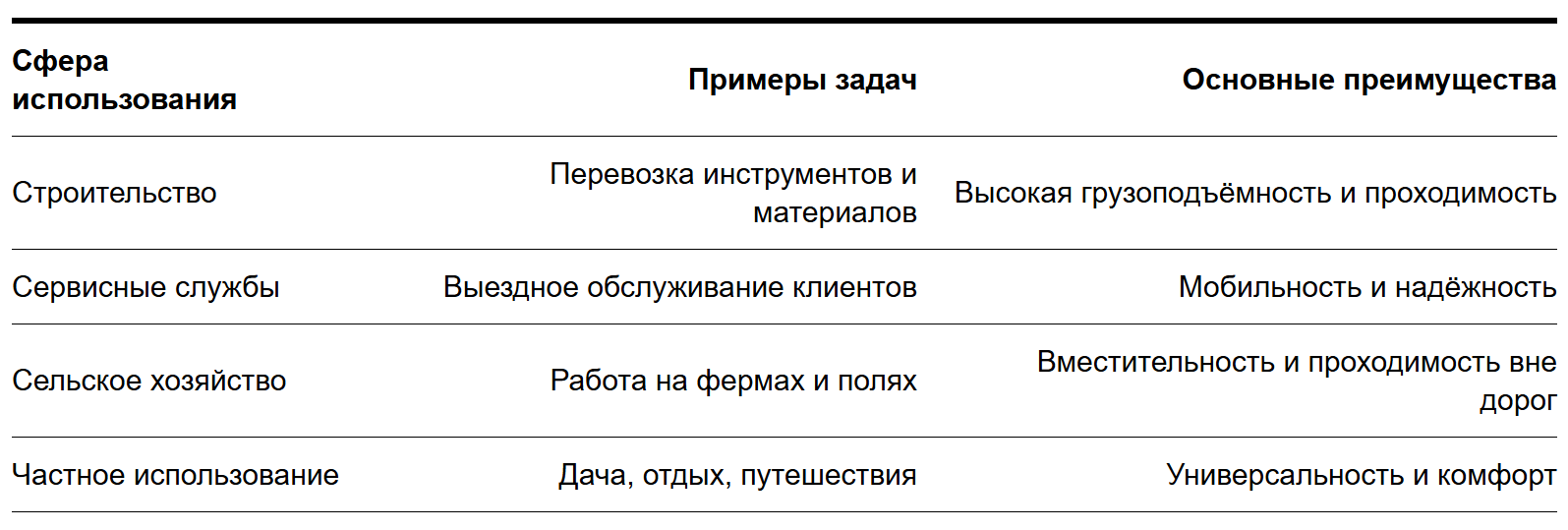 | Сфера использования | Примеры задач | Основные преимущества |
|---|---|---|
| Строительство | Перевозка инструментов и материалов | Высокая грузоподъёмность и проходимость |
| Сервисные службы | Выездное обслуживание клиентов | Мобильность и надёжность |
| Сельское хозяйство | Работа на фермах и полях | Вместительность и проходимость вне дорог |
| Частное использование | Дача, отдых, путешествия | Универсальность и комфорт |